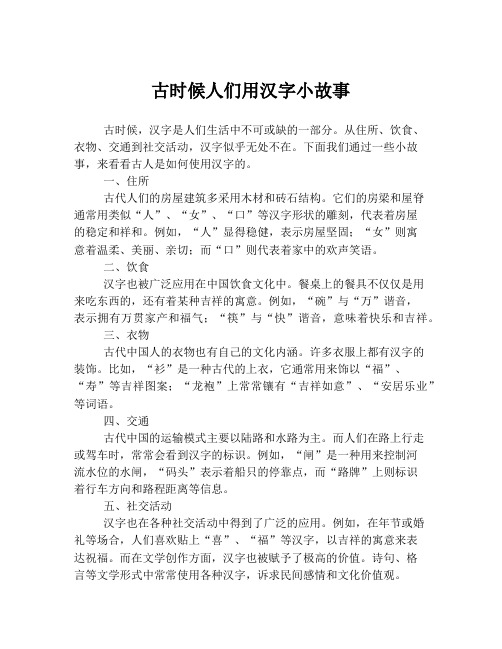 古时候人们用汉字小故事

古时候，汉字是人们生活中不可或缺的一部分。从住所、饮食、衣物、交通到社交活动，汉字似乎无处不在。下面我们通过一些小故事，来看看古人是如何使用汉字的。

一、住所

古代人们的房屋建筑多采用木材和砖石结构。它们的房梁和屋脊通常用类似“人”、“女”、“口”等汉字形状的雕刻，代表着房屋的稳定和祥和。例如，“人”显得稳健，表示房屋坚固；“女”则寓意着温柔、美丽、亲切；而“口”则代表着家中的欢声笑语。

二、饮食

汉字也被广泛应用在中国饮食文化中。餐桌上的餐具不仅仅是用来吃东西的，还有着某种吉祥的寓意。例如，“碗”与“万”谐音，表示拥有万贯家产和福气；“筷”与“快”谐音，意味着快乐和吉祥。

三、衣物

古代中国人的衣物也有自己的文化内涵。许多衣服上都有汉字的装饰。比如，“衫”是一种古代的上衣，它通常用来饰以“福”、“寿”等吉祥图案；“龙袍”上常常镶有“吉祥如意”、“安居乐业”等词语。

四、交通

古代中国的运输模式主要以陆路和水路为主。而人们在路上行走或驾车时，常常会看到汉字的标识。例如，“闸”是一种用来控制河流水位的水闸，“码头”表示着船只的停靠点，而“路牌”上则标识着行车方向和路程距离等信息。

五、社交活动

汉字也在各种社交活动中得到了广泛的应用。例如，在年节或婚礼等场合，人们喜欢贴上“喜”、“福”等汉字，以吉祥的寓意来表达祝福。而在文学创作方面，汉字也被赋予了极高的价值。诗句、格言等文学形式中常常使用各种汉字，诉求民间感情和文化价值观。